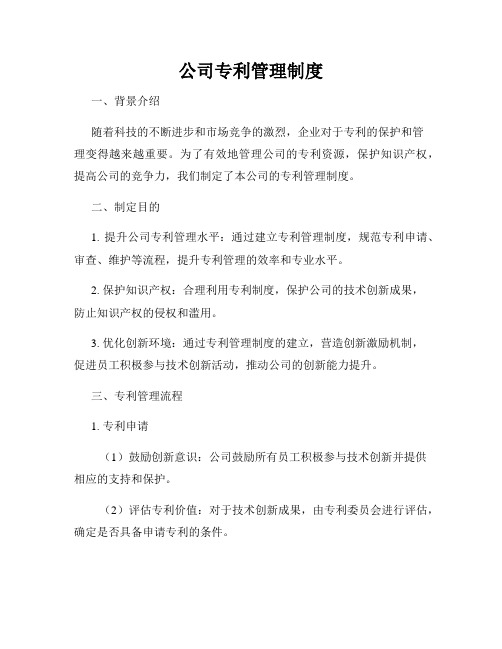 公司专利管理制度

一、背景介绍

随着科技的不断进步和市场竞争的激烈，企业对于专利的保护和管理变得越来越重要。为了有效地管理公司的专利资源，保护知识产权，提高公司的竞争力，我们制定了本公司的专利管理制度。

二、制定目的

1. 提升公司专利管理水平：通过建立专利管理制度，规范专利申请、审查、维护等流程，提升专利管理的效率和专业水平。

2. 保护知识产权：合理利用专利制度，保护公司的技术创新成果，防止知识产权的侵权和滥用。

3. 优化创新环境：通过专利管理制度的建立，营造创新激励机制，促进员工积极参与技术创新活动，推动公司的创新能力提升。

三、专利管理流程

1. 专利申请

（1）鼓励创新意识：公司鼓励所有员工积极参与技术创新并提供相应的支持和保护。

（2）评估专利价值：对于技术创新成果，由专利委员会进行评估，确定是否具备申请专利的条件。